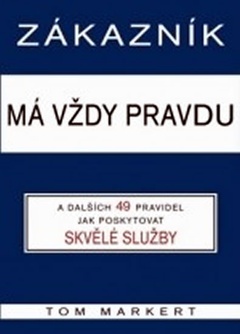 ZÁKAZNÍK

MÁ VŽDY PRAVDU

A DALŠÍCH 49 PRAVIDEL JAK POSKYTOVAT SKVĚLÉ SLUŽBY

TOM MARKERT